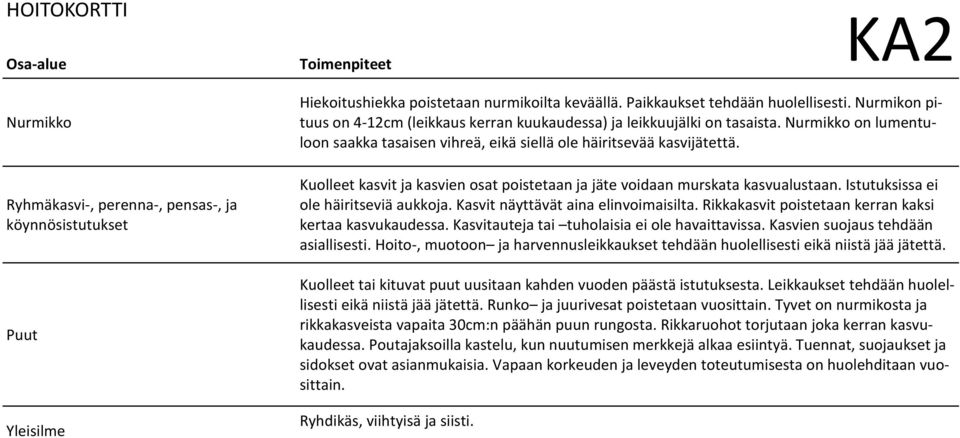 HOITOKORTTI

KA2

| Osa-alue | Toimenpiteet |
|---|---|
| Nurmikko | Hiekoitushiekka poistetaan nurmikoilta keväällä. Paikkaukset tehdään huolellisesti. Nurmikon pituus on 4-12cm (leikkaus kerran kuukaudessa) ja leikkuujälki on tasaista. Nurmikko on lumentuloon saakka tasaisen vihreä, eikä siellä ole häiritsevää kasvijätettä. |
| Ryhmäkasvi-, perenna-, pensas-, ja köynnösistutukset | Kuolleet kasvit ja kasvien osat poistetaan ja jäte voidaan murskata kasvualustaan. Istutuksissa ei ole häiritseviä aukkoja. Kasvit näyttävät aina elinvoimaisilta. Rikkakasvit poistetaan kerran kaksi kertaa kasvukaudessa. Kasvitauteja tai –tuholaisia ei ole havaittavissa. Kasvien suojaus tehdään asiallisesti. Hoito-, muotoon– ja harvennusleikkaukset tehdään huolellisesti eikä niistä jää jätettä. |
| Puut | Kuolleet tai kituvat puut uusitaan kahden vuoden päästä istutuksesta. Leikkaukset tehdään huolellisesti eikä niistä jää jätettä. Runko– ja juurivesat poistetaan vuosittain. Tyvet on nurmikosta ja rikkakasveista vapaita 30cm:n päähän puun rungosta. Rikkaruohot torjutaan joka kerran kasvukaudessa. Poutajaksoilla kastelu, kun nuutumisen merkkejä alkaa esiintyä. Tuennat, suojaukset ja sidokset ovat asianmukaisia. Vapaan korkeuden ja leveyden toteutumisesta on huolehditaan vuosittain. |
| Yleisilme | Ryhdikäs, viihtyisä ja siisti. |